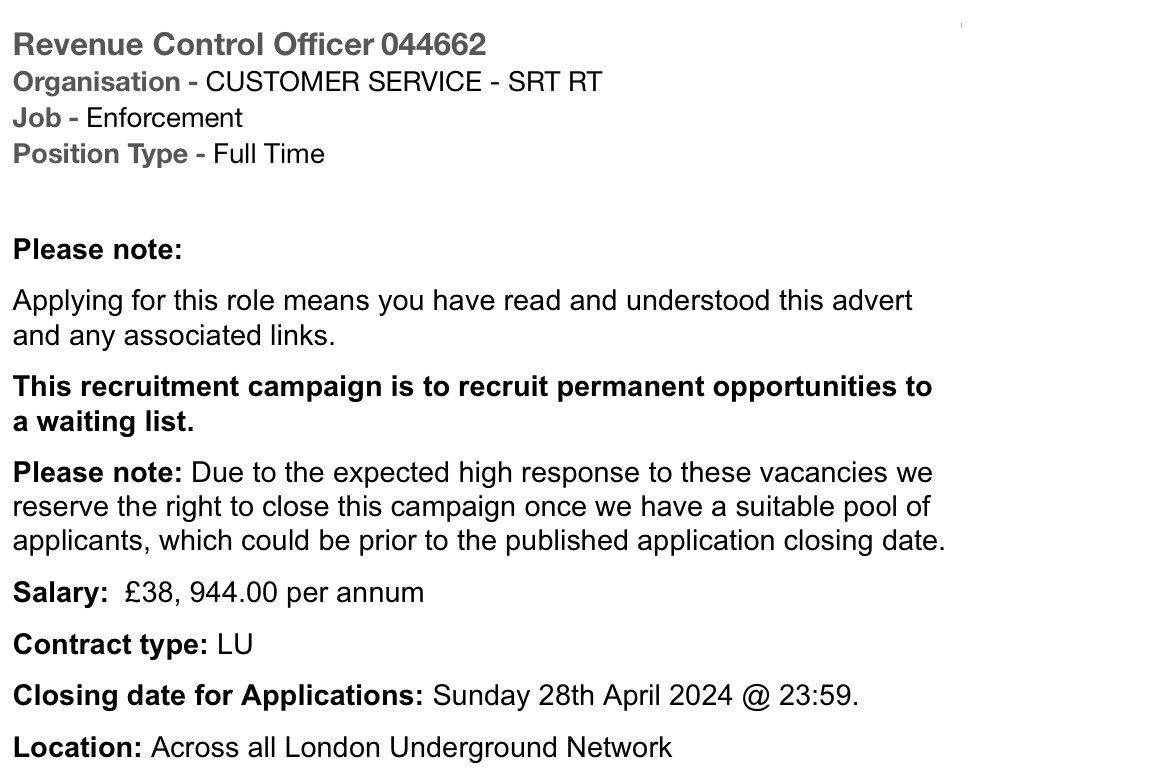 Revenue Control Officer 044662
Organisation - CUSTOMER SERVICE - SRT RT
Job - Enforcement
Position Type - Full Time

Please note:

Applying for this role means you have read and understood this advert and any associated links.

This recruitment campaign is to recruit permanent opportunities to a waiting list.

Please note: Due to the expected high response to these vacancies we reserve the right to close this campaign once we have a suitable pool of applicants, which could be prior to the published application closing date.

Salary: £38, 944.00 per annum

Contract type: LU

Closing date for Applications: Sunday 28th April 2024 @ 23:59.

Location: Across all London Underground Network